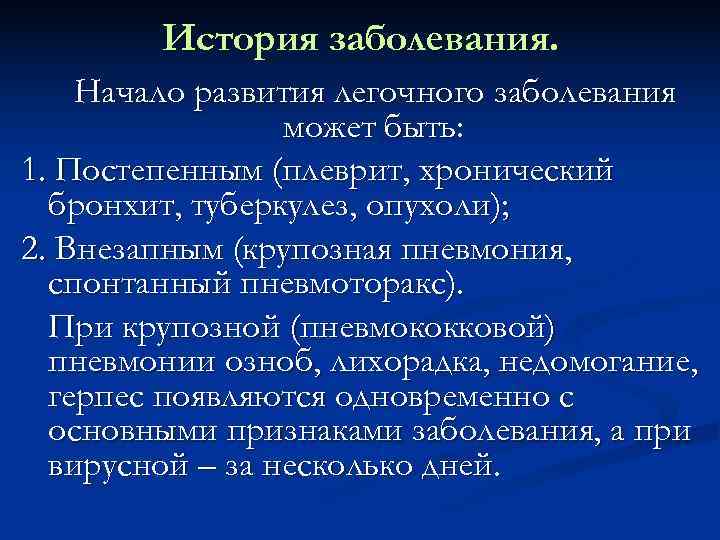 История заболевания.

Начало развития легочного заболевания может быть:

1. Постепенным (плеврит, хронический бронхит, туберкулез, опухоли);

2. Внезапным (крупозная пневмония, спонтанный пневмоторакс).

При крупозной (пневмококковой) пневмонии озноб, лихорадка, недомогание, герпес появляются одновременно с основными признаками заболевания, а при вирусной – за несколько дней.